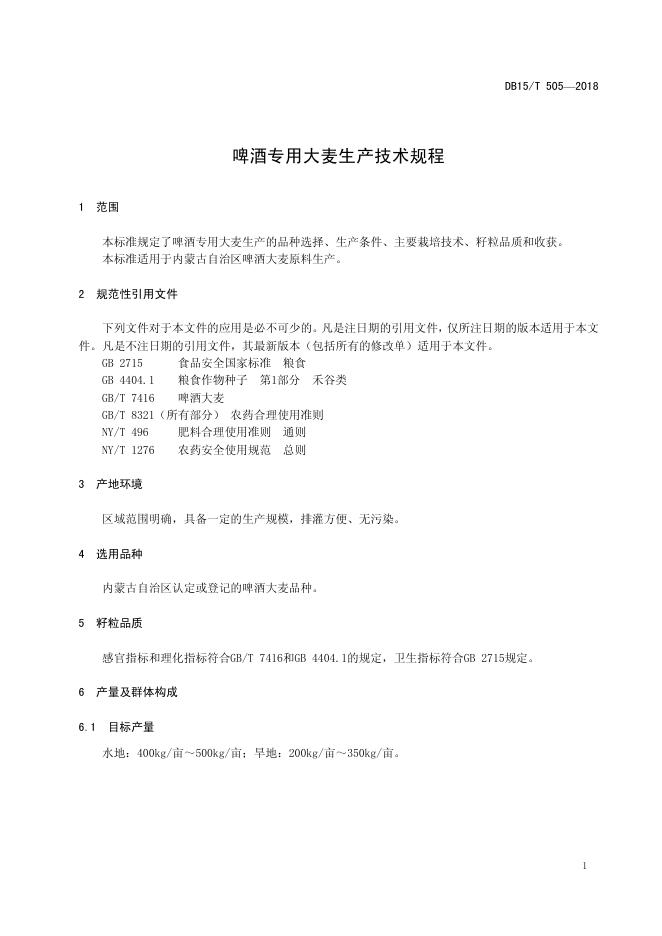 DB15/T 505—2018

啤酒专用大麦生产技术规程

1 范围

本标准规定了啤酒专用大麦生产的品种选择、生产条件、主要栽培技术、籽粒品质和收获。
本标准适用于内蒙古自治区啤酒大麦原料生产。

2 规范性引用文件

下列文件对于本文件的应用是必不可少的。凡是注日期的引用文件，仅所注日期的版本适用于本文件。凡是不注日期的引用文件，其最新版本（包括所有的修改单）适用于本文件。
GB 2715 食品安全国家标准 粮食
GB 4404.1 粮食作物种子 第1部分 禾谷类
GB/T 7416 啤酒大麦
GB/T 8321（所有部分） 农药合理使用准则
NY/T 496 肥料合理使用准则 通则
NY/T 1276 农药安全使用规范 总则

3 产地环境

区域范围明确，具备一定的生产规模，排灌方便、无污染。

4 选用品种

内蒙古自治区认定或登记的啤酒大麦品种。

5 籽粒品质

感官指标和理化指标符合GB/T 7416和GB 4404.1的规定，卫生指标符合GB 2715规定。

6 产量及群体构成

6.1 目标产量

水地：400kg/亩～500kg/亩；旱地：200kg/亩～350kg/亩。

1